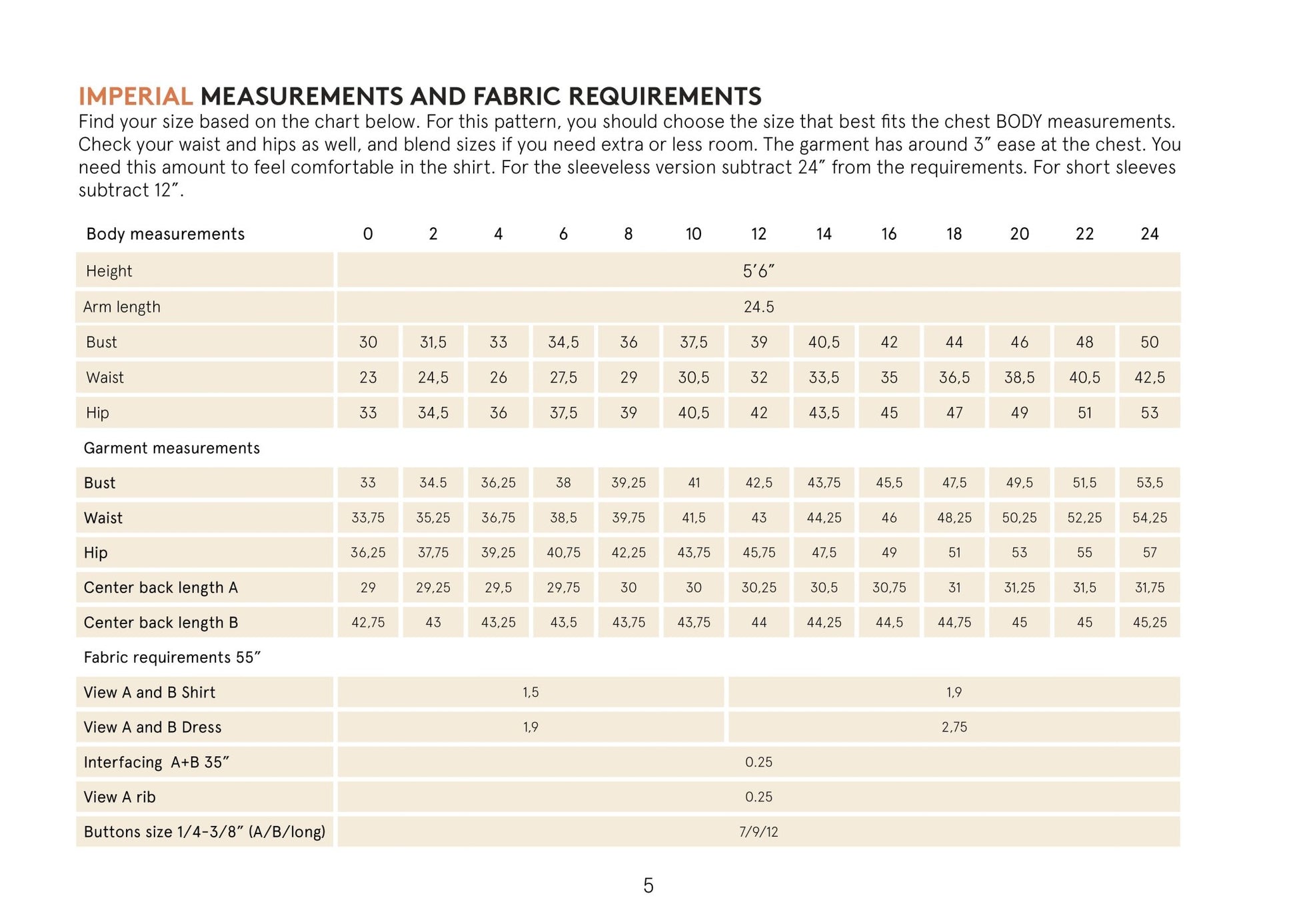 IMPERIAL MEASUREMENTS AND FABRIC REQUIREMENTS
Find your size based on the chart below. For this pattern, you should choose the size that best fits the chest BODY measurements. Check your waist and hips as well, and blend sizes if you need extra or less room. The garment has around 3” ease at the chest. You need this amount to feel comfortable in the shirt. For the sleeveless version subtract 24” from the requirements. For short sleeves subtract 12”.

| Body measurements | 0 | 2 | 4 | 6 | 8 | 10 | 12 | 14 | 16 | 18 | 20 | 22 | 24 |
|---|---|---|---|---|---|---|---|---|---|---|---|---|---|
| Height | 5’6” | | | | | | | | | | | | |
| Arm length | 24.5 | | | | | | | | | | | | |
| Bust | 30 | 31,5 | 33 | 34,5 | 36 | 37,5 | 39 | 40,5 | 42 | 44 | 46 | 48 | 50 |
| Waist | 23 | 24,5 | 26 | 27,5 | 29 | 30,5 | 32 | 33,5 | 35 | 36,5 | 38,5 | 40,5 | 42,5 |
| Hip | 33 | 34,5 | 36 | 37,5 | 39 | 40,5 | 42 | 43,5 | 45 | 47 | 49 | 51 | 53 |
| Garment measurements | | | | | | | | | | | | | |
| Bust | 33 | 34.5 | 36,25 | 38 | 39,25 | 41 | 42,5 | 43,75 | 45,5 | 47,5 | 49,5 | 51,5 | 53,5 |
| Waist | 33,75 | 35,25 | 36,75 | 38,5 | 39,75 | 41,5 | 43 | 44,25 | 46 | 48,25 | 50,25 | 52,25 | 54,25 |
| Hip | 36,25 | 37,75 | 39,25 | 40,75 | 42,25 | 43,75 | 45,75 | 47,5 | 49 | 51 | 53 | 55 | 57 |
| Center back length A | 29 | 29,25 | 29,5 | 29,75 | 30 | 30 | 30,25 | 30,5 | 30,75 | 31 | 31,25 | 31,5 | 31,75 |
| Center back length B | 42,75 | 43 | 43,25 | 43,5 | 43,75 | 43,75 | 44 | 44,25 | 44,5 | 44,75 | 45 | 45 | 45,25 |
| Fabric requirements 55” | | | | | | | | | | | | | |
| View A and B Shirt | 1,5 | | | | | | 1,9 | | | | | | |
| View A and B Dress | 1,9 | | | | | | 2,75 | | | | | | |
| Interfacing A+B 35” | 0.25 | | | | | | | | | | | | |
| View A rib | 0.25 | | | | | | | | | | | | |
| Buttons size 1/4-3/8” (A/B/long) | 7/9/12 | | | | | | | | | | | | |

5